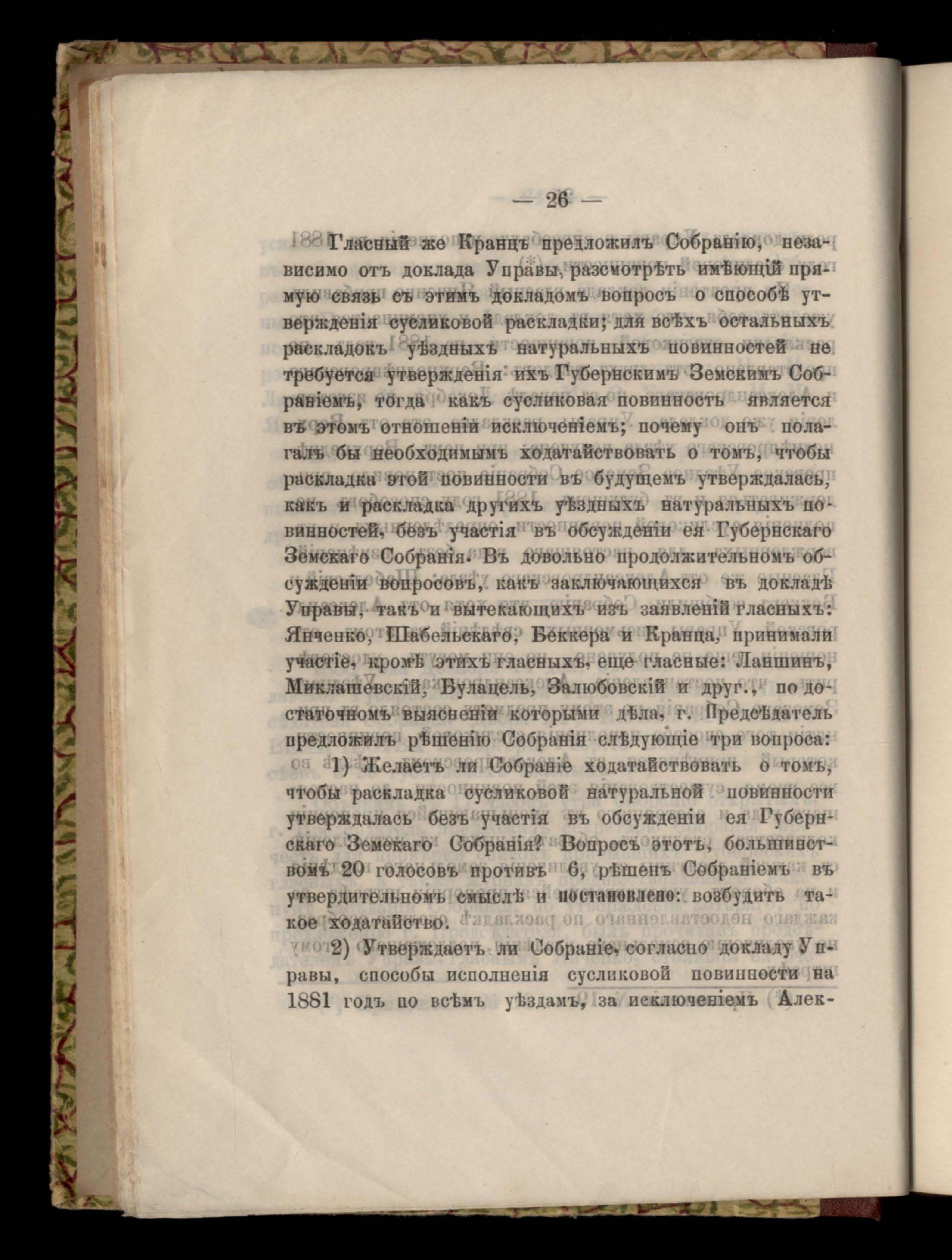 — 26 —

Гласный же Кранцъ предложилъ Собранію, независимо отъ доклада Управы, разсмотрѣть имѣющій прямую связь съ этимъ докладомъ вопросъ о способѣ утвержденія сусликовой раскладки; для всѣхъ остальныхъ раскладокъ уѣздныхъ натуральныхъ повинностей не требуется утвержденія ихъ Губернскимъ Земскимъ Собраніемъ, тогда какъ сусликовая повинность является въ этомъ отношеніи исключеніемъ; почему онъ полагалъ бы необходимымъ ходатайствовать о томъ, чтобы раскладка этой повинности въ будущемъ утверждалась, какъ и раскладка другихъ уѣздныхъ натуральныхъ повинностей, безъ участія въ обсужденіи ея Губернскаго Земскаго Собранія. Въ довольно продолжительномъ обсужденіи вопросовъ, какъ заключающихся въ докладѣ Управы, такъ и вытекающихъ изъ заявленій гласныхъ: Янченко, Шабельскаго, Беккера и Кранца, принимали участіе, кромѣ этихъ гласныхъ, еще гласные: Ланшинъ, Миклашевскій, Булацель, Залюбовскій и друг., по достаточномъ выясненіи которыми дѣла, г. Предсѣдатель предложилъ рѣшенію Собранія слѣдующіе три вопроса:

1) Желаетъ ли Собраніе ходатайствовать о томъ, чтобы раскладка сусликовой натуральной повинности утверждалась безъ участія въ обсужденіи ея Губернскаго Земскаго Собранія? Вопросъ этотъ, большинствомъ 20 голосовъ противъ 6, рѣшенъ Собраніемъ въ утвердительномъ смыслѣ и постановлено: возбудить такое ходатайство.

2) Утверждаетъ ли Собраніе, согласно докладу Управы, способы исполненія сусликовой повинности на 1881 годъ по всѣмъ уѣздамъ, за исключеніемъ Алек-